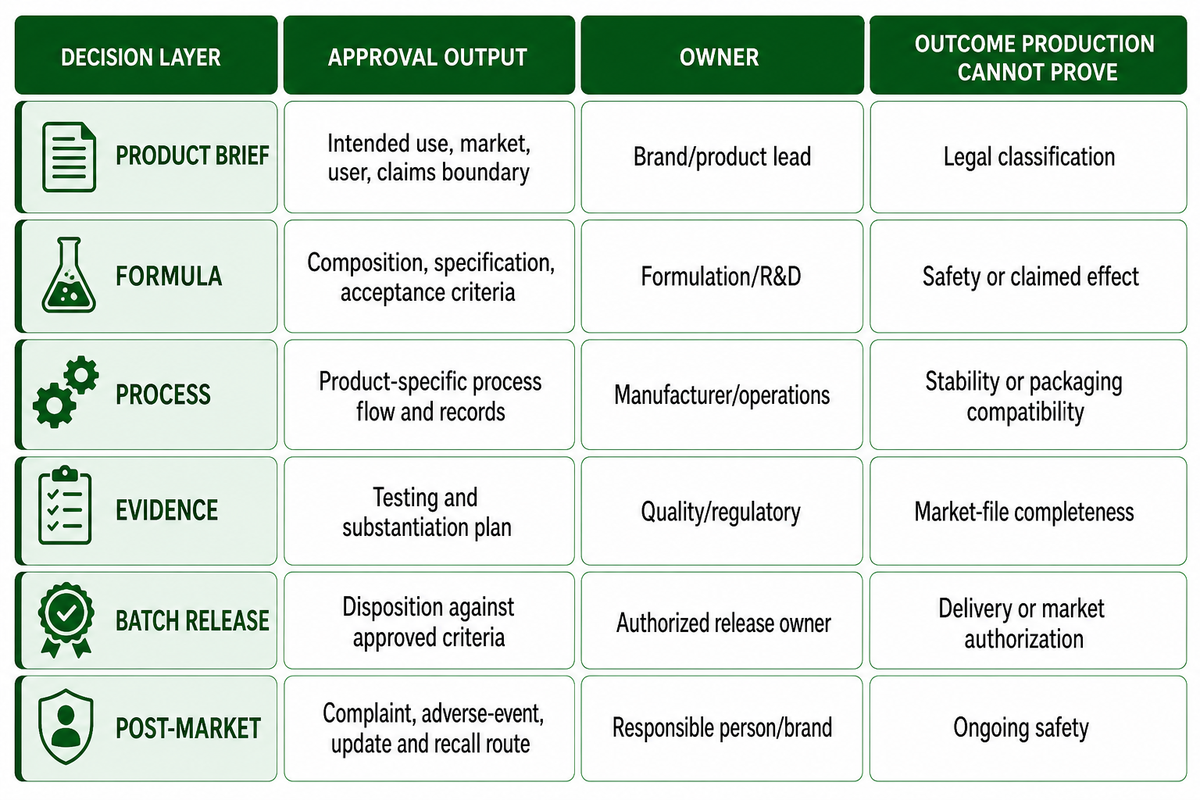 | DECISION LAYER | APPROVAL OUTPUT | OWNER | OUTCOME PRODUCTION CANNOT PROVE |
|---|---|---|---|
| PRODUCT BRIEF | Intended use, market, user, claims boundary | Brand/product lead | Legal classification |
| FORMULA | Composition, specification, acceptance criteria | Formulation/R&D | Safety or claimed effect |
| PROCESS | Product-specific process flow and records | Manufacturer/operations | Stability or packaging compatibility |
| EVIDENCE | Testing and substantiation plan | Quality/regulatory | Market-file completeness |
| BATCH RELEASE | Disposition against approved criteria | Authorized release owner | Delivery or market authorization |
| POST-MARKET | Complaint, adverse-event, update and recall route | Responsible person/brand | Ongoing safety |